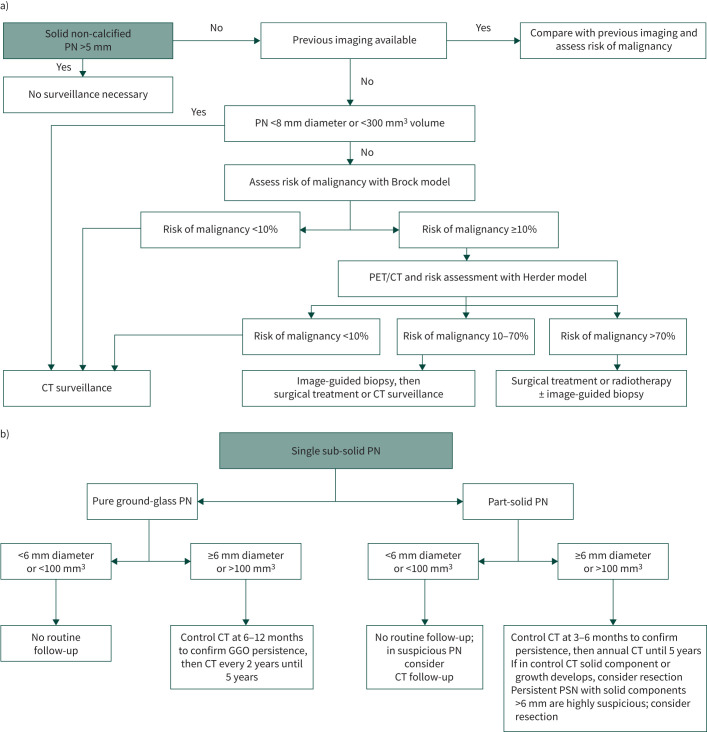 a)

Solid non-calcified PN >5 mm

No

Previous imaging available

Yes

Compare with previous imaging and assess risk of malignancy

Yes

No surveillance necessary

No

Yes

PN <8 mm diameter or <300 mm$^3$ volume

No

Assess risk of malignancy with Brock model

Risk of malignancy <10%

Risk of malignancy ≥10%

PET/CT and risk assessment with Herder model

Risk of malignancy <10%

Risk of malignancy 10–70%

Risk of malignancy >70%

CT surveillance

Image-guided biopsy, then surgical treatment or CT surveillance

Surgical treatment or radiotherapy ± image-guided biopsy

b)

Single sub-solid PN

Pure ground-glass PN

Part-solid PN

<6 mm diameter or <100 mm$^3$

≥6 mm diameter or >100 mm$^3$

<6 mm diameter or <100 mm$^3$

≥6 mm diameter or >100 mm$^3$

No routine follow-up

Control CT at 6–12 months to confirm GGO persistence, then CT every 2 years until 5 years

No routine follow-up; in suspicious PN consider CT follow-up

Control CT at 3–6 months to confirm persistence, then annual CT until 5 years
If in control CT solid component or growth develops, consider resection
Persistent PSN with solid components >6 mm are highly suspicious; consider resection